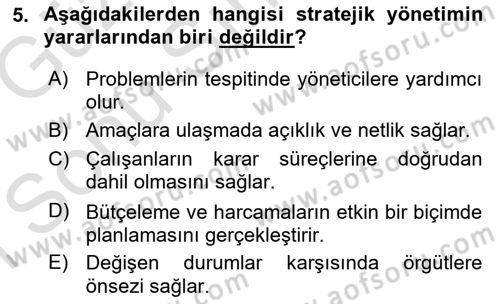 5. Aşağıdakilerden hangisi stratejik yönetimin yararlarından biri değildir?

A) Problemlerin tespitinde yöneticilere yardımcı olur.

B) Amaçlara ulaşmada açıklık ve netlik sağlar.

C) Çalışanların karar süreçlerine doğrudan dahil olmasını sağlar.

D) Bütçeleme ve harcamaların etkin bir biçimde planlamasını gerçekleştirir.

E) Değişen durumlar karşısında örgütlere önsezi sağlar.

www.aofsoru.com